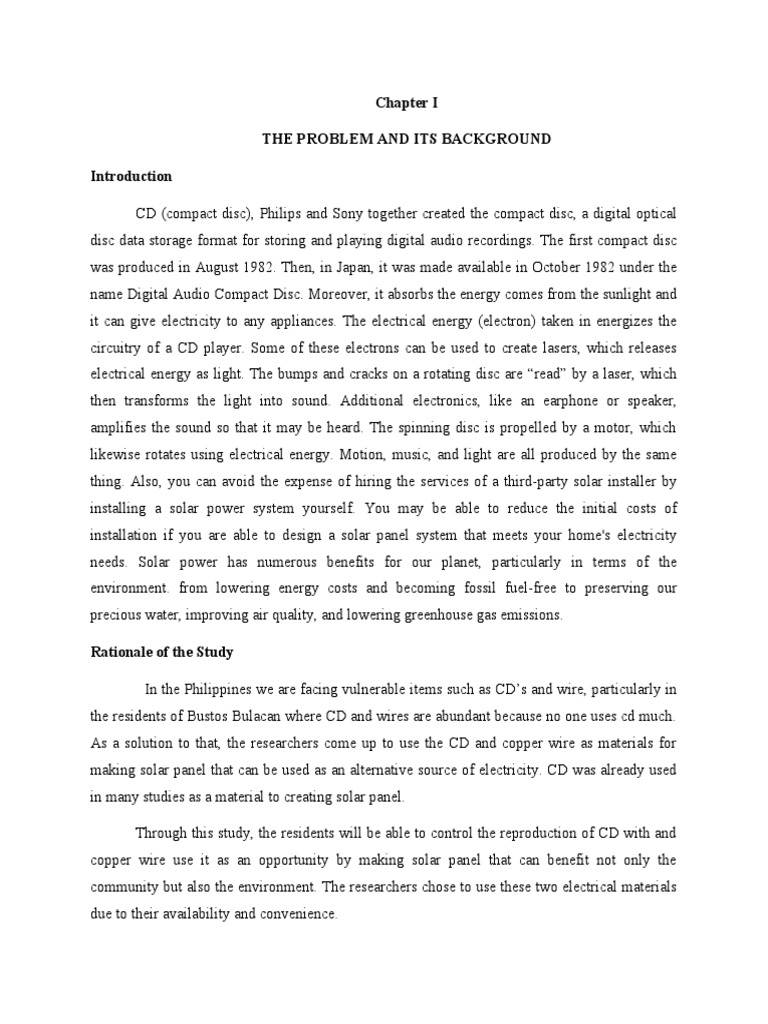 Chapter I

THE PROBLEM AND ITS BACKGROUND

Introduction

CD (compact disc), Philips and Sony together created the compact disc, a digital optical disc data storage format for storing and playing digital audio recordings. The first compact disc was produced in August 1982. Then, in Japan, it was made available in October 1982 under the name Digital Audio Compact Disc. Moreover, it absorbs the energy comes from the sunlight and it can give electricity to any appliances. The electrical energy (electron) taken in energizes the circuitry of a CD player. Some of these electrons can be used to create lasers, which releases electrical energy as light. The bumps and cracks on a rotating disc are "read" by a laser, which then transforms the light into sound. Additional electronics, like an earphone or speaker, amplifies the sound so that it may be heard. The spinning disc is propelled by a motor, which likewise rotates using electrical energy. Motion, music, and light are all produced by the same thing. Also, you can avoid the expense of hiring the services of a third-party solar installer by installing a solar power system yourself. You may be able to reduce the initial costs of installation if you are able to design a solar panel system that meets your home's electricity needs. Solar power has numerous benefits for our planet, particularly in terms of the environment. from lowering energy costs and becoming fossil fuel-free to preserving our precious water, improving air quality, and lowering greenhouse gas emissions.

Rationale of the Study

In the Philippines we are facing vulnerable items such as CD's and wire, particularly in the residents of Bustos Bulacan where CD and wires are abundant because no one uses cd much. As a solution to that, the researchers come up to use the CD and copper wire as materials for making solar panel that can be used as an alternative source of electricity. CD was already used in many studies as a material to creating solar panel.

Through this study, the residents will be able to control the reproduction of CD with and copper wire use it as an opportunity by making solar panel that can benefit not only the community but also the environment. The researchers chose to use these two electrical materials due to their availability and convenience.